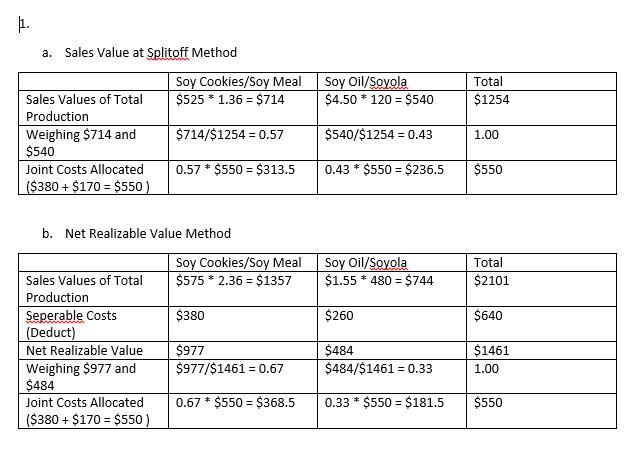 1.

a. Sales Value at Splitoff Method

| | Soy Cookies/Soy Meal | Soy Oil/Soyola | Total |
|---|---|---|---|
| Sales Values of Total Production | \$525 * 1.36 = \$714 | \$4.50 * 120 = \$540 | \$1254 |
| Weighing \$714 and \$540 | \$714/\$1254 = 0.57 | \$540/\$1254 = 0.43 | 1.00 |
| Joint Costs Allocated (\$380 + \$170 = \$550 ) | 0.57 * \$550 = \$313.5 | 0.43 * \$550 = \$236.5 | \$550 |

b. Net Realizable Value Method

| | Soy Cookies/Soy Meal | Soy Oil/Soyola | Total |
|---|---|---|---|
| Sales Values of Total Production | \$575 * 2.36 = \$1357 | \$1.55 * 480 = \$744 | \$2101 |
| Seperable Costs (Deduct) | \$380 | \$260 | \$640 |
| Net Realizable Value | \$977 | \$484 | \$1461 |
| Weighing \$977 and \$484 | \$977/\$1461 = 0.67 | \$484/\$1461 = 0.33 | 1.00 |
| Joint Costs Allocated (\$380 + \$170 = \$550 ) | 0.67 * \$550 = \$368.5 | 0.33 * \$550 = \$181.5 | \$550 |